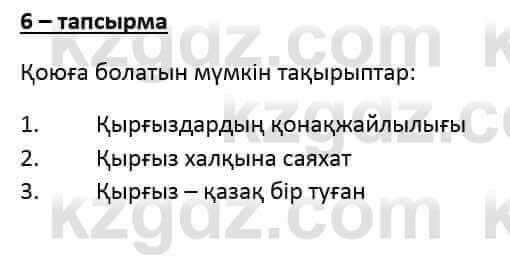 6 – тапсырма

Қоюға болатын мүмкін тақырыптар:

1. Қырғыздардың қонақжайлылығы
2. Қырғыз халқына саяхат
3. Қырғыз – қазақ бір туған

kzgdz.com kzgdz.com kzgdz.com